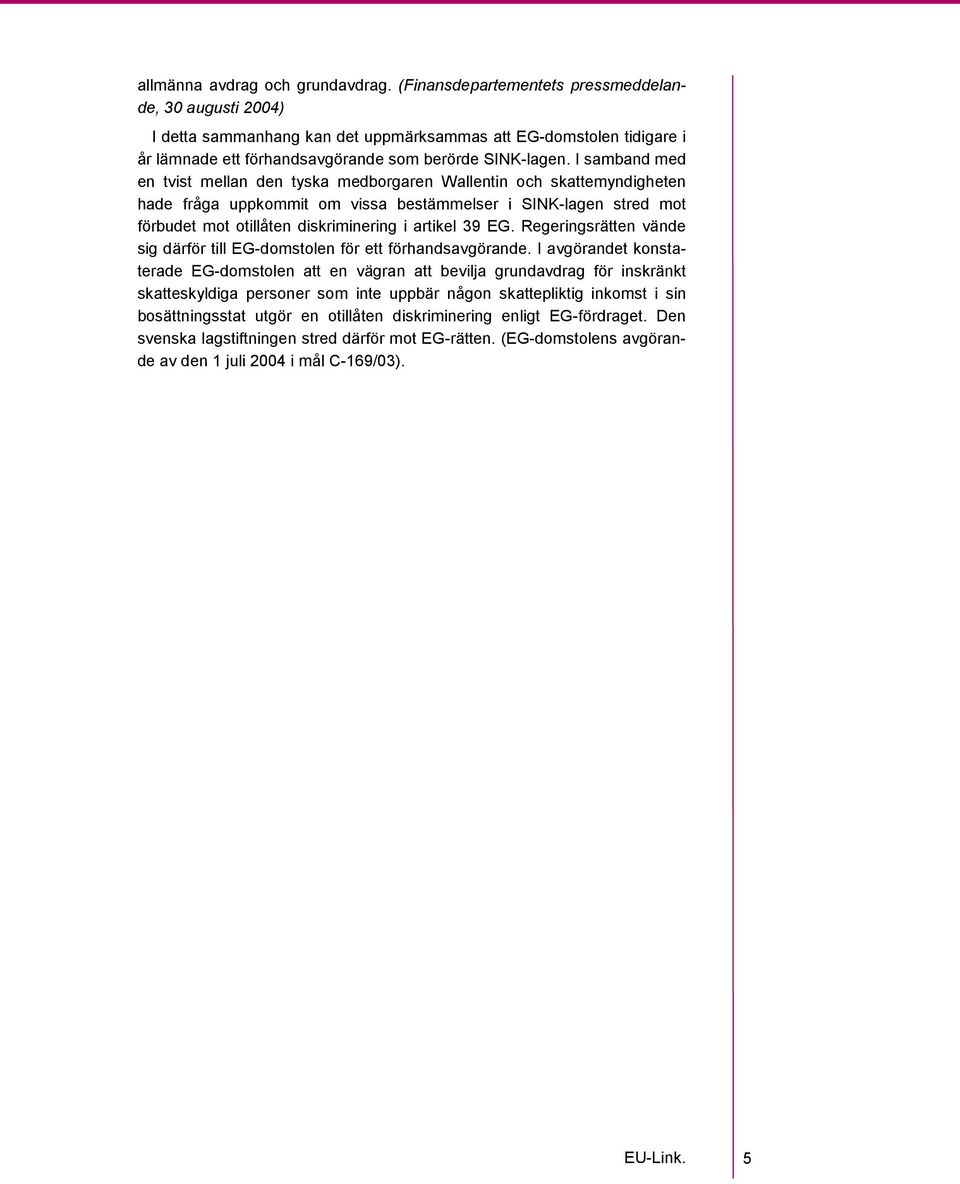 allmänna avdrag och grundavdrag. (Finansdepartementets pressmeddelande, 30 augusti 2004)

I detta sammanhang kan det uppmärksammas att EG-domstolen tidigare i år lämnade ett förhandsavgörande som berörde SINK-lagen. I samband med en tvist mellan den tyska medborgaren Wallentin och skattemyndigheten hade fråga uppkommit om vissa bestämmelser i SINK-lagen stred mot förbudet mot otillåten diskriminering i artikel 39 EG. Regeringsrätten vände sig därför till EG-domstolen för ett förhandsavgörande. I avgörandet konstaterade EG-domstolen att en vägran att bevilja grundavdrag för inskränkt skatteskyldiga personer som inte uppbär någon skattepliktig inkomst i sin bosättningsstat utgör en otillåten diskriminering enligt EG-fördraget. Den svenska lagstiftningen stred därför mot EG-rätten. (EG-domstolens avgörande av den 1 juli 2004 i mål C-169/03).

EU-Link.

5